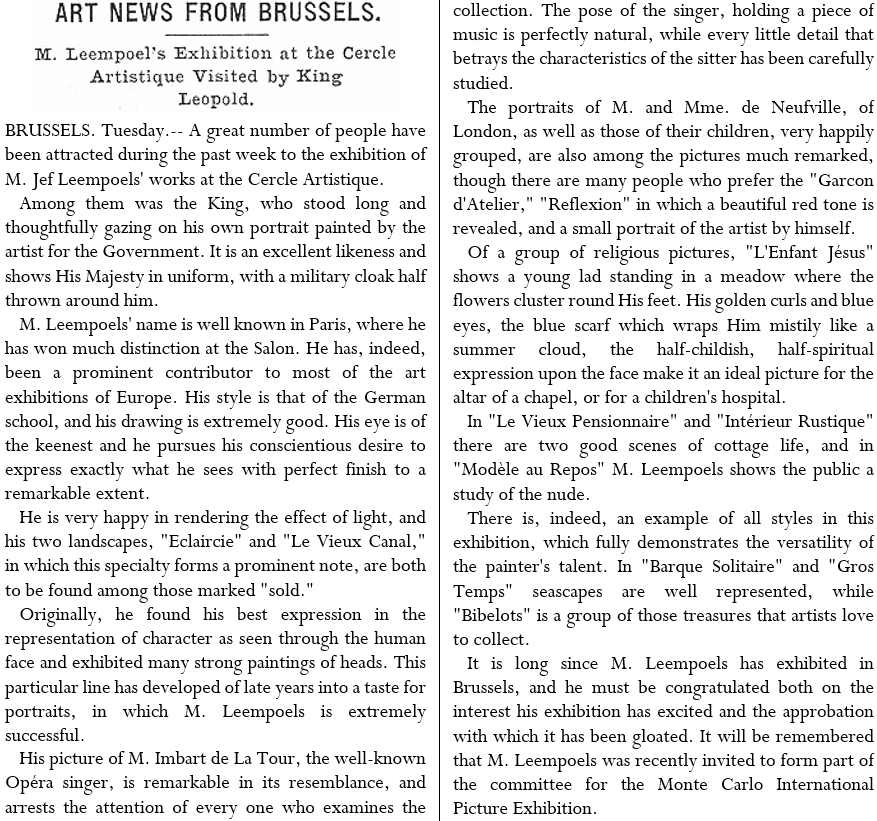 ART NEWS FROM BRUSSELS.

M. Leempoel's Exhibition at the Cercle Artistique Visited by King Leopold.

BRUSSELS. Tuesday.-- A great number of people have been attracted during the past week to the exhibition of M. Jef Leempoels' works at the Cercle Artistique.

Among them was the King, who stood long and thoughtfully gazing on his own portrait painted by the artist for the Government. It is an excellent likeness and shows His Majesty in uniform, with a military cloak half thrown around him.

M. Leempoels' name is well known in Paris, where he has won much distinction at the Salon. He has, indeed, been a prominent contributor to most of the art exhibitions of Europe. His style is that of the German school, and his drawing is extremely good. His eye is of the keenest and he pursues his conscientious desire to express exactly what he sees with perfect finish to a remarkable extent.

He is very happy in rendering the effect of light, and his two landscapes, "Eclaircie" and "Le Vieux Canal," in which this specialty forms a prominent note, are both to be found among those marked "sold."

Originally, he found his best expression in the representation of character as seen through the human face and exhibited many strong paintings of heads. This particular line has developed of late years into a taste for portraits, in which M. Leempoels is extremely successful.

His picture of M. Imbart de La Tour, the well-known Opéra singer, is remarkable in its resemblance, and arrests the attention of every one who examines the collection. The pose of the singer, holding a piece of music is perfectly natural, while every little detail that betrays the characteristics of the sitter has been carefully studied.

The portraits of M. and Mme. de Neufville, of London, as well as those of their children, very happily grouped, are also among the pictures much remarked, though there are many people who prefer the "Garcon d'Atelier," "Reflexion" in which a beautiful red tone is revealed, and a small portrait of the artist by himself.

Of a group of religious pictures, "L'Enfant Jésus" shows a young lad standing in a meadow where the flowers cluster round His feet. His golden curls and blue eyes, the blue scarf which wraps Him mistily like a summer cloud, the half-childish, half-spiritual expression upon the face make it an ideal picture for the altar of a chapel, or for a children's hospital.

In "Le Vieux Pensionnaire" and "Intérieur Rustique" there are two good scenes of cottage life, and in "Modèle au Repos" M. Leempoels shows the public a study of the nude.

There is, indeed, an example of all styles in this exhibition, which fully demonstrates the versatility of the painter's talent. In "Barque Solitaire" and "Gros Temps" seascapes are well represented, while "Bibelots" is a group of those treasures that artists love to collect.

It is long since M. Leempoels has exhibited in Brussels, and he must be congratulated both on the interest his exhibition has excited and the approbation with which it has been gloated. It will be remembered that M. Leempoels was recently invited to form part of the committee for the Monte Carlo International Picture Exhibition.